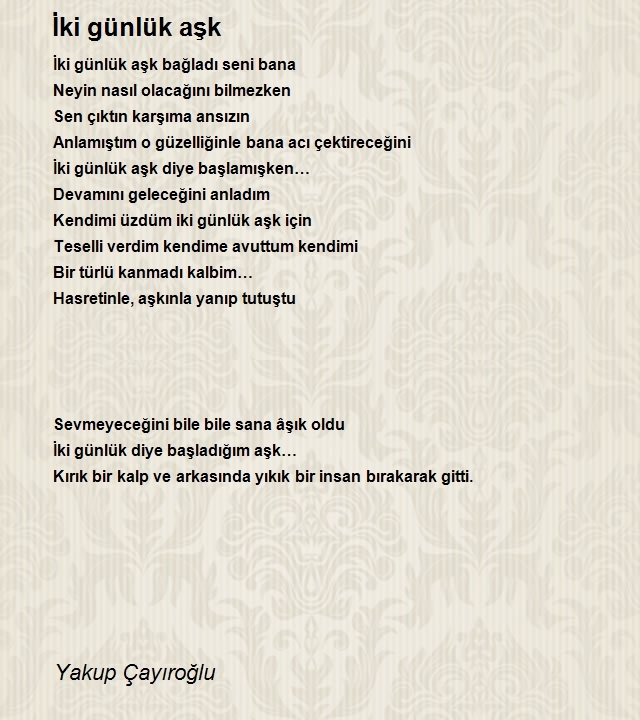 İki günlük aşk

İki günlük aşk bağladı seni bana
Neyin nasıl olacağını bilmezken
Sen çıktın karşıma ansızın
Anlamıştım o güzelliğinle bana acı çektireceğini
İki günlük aşk diye başlamışken…
Devamını geleceğini anladım
Kendimi üzdüm iki günlük aşk için
Teselli verdim kendime avuttum kendimi
Bir türlü kanmadı kalbim…
Hasretinle, aşkınla yanıp tutuştu

Sevmeyeceğini bile bile sana âşık oldu
İki günlük diye başladığım aşk…
Kırık bir kalp ve arkasında yıkık bir insan bırakarak gitti.

Yakup Çayıroğlu